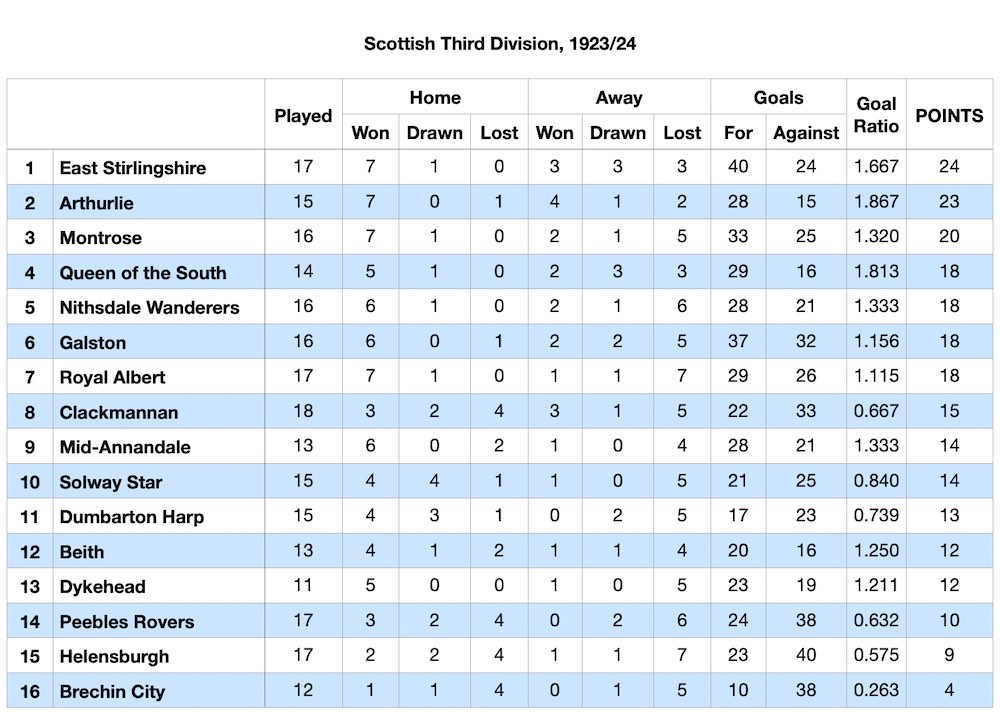 Scottish Third Division, 1923/24

| | | Played | Home Won | Home Drawn | Home Lost | Away Won | Away Drawn | Away Lost | Goals For | Goals Against | Goal Ratio | POINTS |
|---|---|---|---|---|---|---|---|---|---|---|---|---|
| 1 | East Stirlingshire | 17 | 7 | 1 | 0 | 3 | 3 | 3 | 40 | 24 | 1.667 | 24 |
| 2 | Arthurlie | 15 | 7 | 0 | 1 | 4 | 1 | 2 | 28 | 15 | 1.867 | 23 |
| 3 | Montrose | 16 | 7 | 1 | 0 | 2 | 1 | 5 | 33 | 25 | 1.320 | 20 |
| 4 | Queen of the South | 14 | 5 | 1 | 0 | 2 | 3 | 3 | 29 | 16 | 1.813 | 18 |
| 5 | Nithsdale Wanderers | 16 | 6 | 1 | 0 | 2 | 1 | 6 | 28 | 21 | 1.333 | 18 |
| 6 | Galston | 16 | 6 | 0 | 1 | 2 | 2 | 5 | 37 | 32 | 1.156 | 18 |
| 7 | Royal Albert | 17 | 7 | 1 | 0 | 1 | 1 | 7 | 29 | 26 | 1.115 | 18 |
| 8 | Clackmannan | 18 | 3 | 2 | 4 | 3 | 1 | 5 | 22 | 33 | 0.667 | 15 |
| 9 | Mid-Annandale | 13 | 6 | 0 | 2 | 1 | 0 | 4 | 28 | 21 | 1.333 | 14 |
| 10 | Solway Star | 15 | 4 | 4 | 1 | 1 | 0 | 5 | 21 | 25 | 0.840 | 14 |
| 11 | Dumbarton Harp | 15 | 4 | 3 | 1 | 0 | 2 | 5 | 17 | 23 | 0.739 | 13 |
| 12 | Beith | 13 | 4 | 1 | 2 | 1 | 1 | 4 | 20 | 16 | 1.250 | 12 |
| 13 | Dykehead | 11 | 5 | 0 | 0 | 1 | 0 | 5 | 23 | 19 | 1.211 | 12 |
| 14 | Peebles Rovers | 17 | 3 | 2 | 4 | 0 | 2 | 6 | 24 | 38 | 0.632 | 10 |
| 15 | Helensburgh | 17 | 2 | 2 | 4 | 1 | 1 | 7 | 23 | 40 | 0.575 | 9 |
| 16 | Brechin City | 12 | 1 | 1 | 4 | 0 | 1 | 5 | 10 | 38 | 0.263 | 4 |